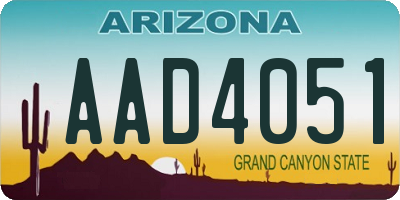 ARIZONA

AAD4051

GRAND CANYON STATE